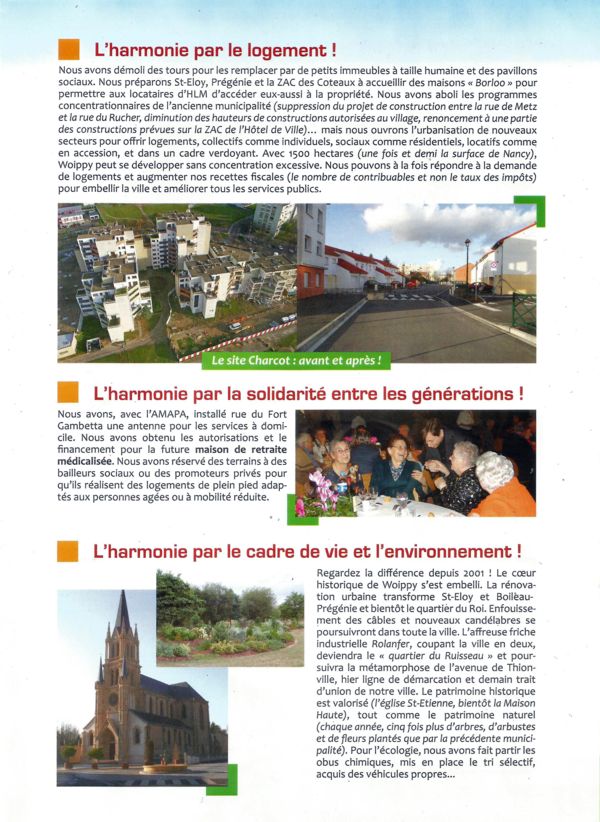 L'harmonie par le logement !

Nous avons démoli des tours pour les remplacer par de petits immeubles à taille humaine et des pavillons sociaux. Nous préparons St-Eloy, Prégénie et la ZAC des Coteaux à accueillir des maisons « Borloo » pour permettre aux locataires d'HLM d'accéder eux-aussi à la propriété. Nous avons aboli les programmes concentrationnaires de l'ancienne municipalité (suppression du projet de construction entre la rue de Metz et la rue du Rucher, diminution des hauteurs de constructions autorisées au village, renoncement à une partie des constructions prévues sur la ZAC de l'Hôtel de Ville)... mais nous ouvrons l'urbanisation de nouveaux secteurs pour offrir logements, collectifs comme individuels, sociaux comme résidentiels, locatifs comme en accession, et dans un cadre verdoyant. Avec 1500 hectares (une fois et demi la surface de Nancy), Woippy peut se développer sans concentration excessive. Nous pouvons à la fois répondre à la demande de logements et augmenter nos recettes fiscales (le nombre de contribuables et non le taux des impôts) pour embellir la ville et améliorer tous les services publics.

Le site Charcot : avant et après !

L'harmonie par la solidarité entre les générations !

Nous avons, avec l'AMAPA, installé rue du Fort Gambetta une antenne pour les services à domicile. Nous avons obtenu les autorisations et le financement pour la future maison de retraite médicalisée. Nous avons réservé des terrains à des bailleurs sociaux ou des promoteurs privés pour qu'ils réalisent des logements de plein pied adaptés aux personnes agées ou à mobilité réduite.

L'harmonie par le cadre de vie et l'environnement !

Regardez la différence depuis 2001 ! Le cœur historique de Woippy s'est embelli. La rénovation urbaine transforme St-Eloy et Boileau-Prégénie et bientôt le quartier du Roi. Enfouissement des câbles et nouveaux candélabres se poursuivront dans toute la ville. L'affreuse friche industrielle Rolanfer, coupant la ville en deux, deviendra le « quartier du Ruisseau » et poursuivra la métamorphose de l'avenue de Thionville, hier ligne de démarcation et demain trait d'union de notre ville. Le patrimoine historique est valorisé (l'église St-Etienne, bientôt la Maison Haute), tout comme le patrimoine naturel (chaque année, cinq fois plus d'arbres, d'arbustes et de fleurs plantés que par la précédente municipalité). Pour l'écologie, nous avons fait partir les obus chimiques, mis en place le tri sélectif, acquis des véhicules propres...